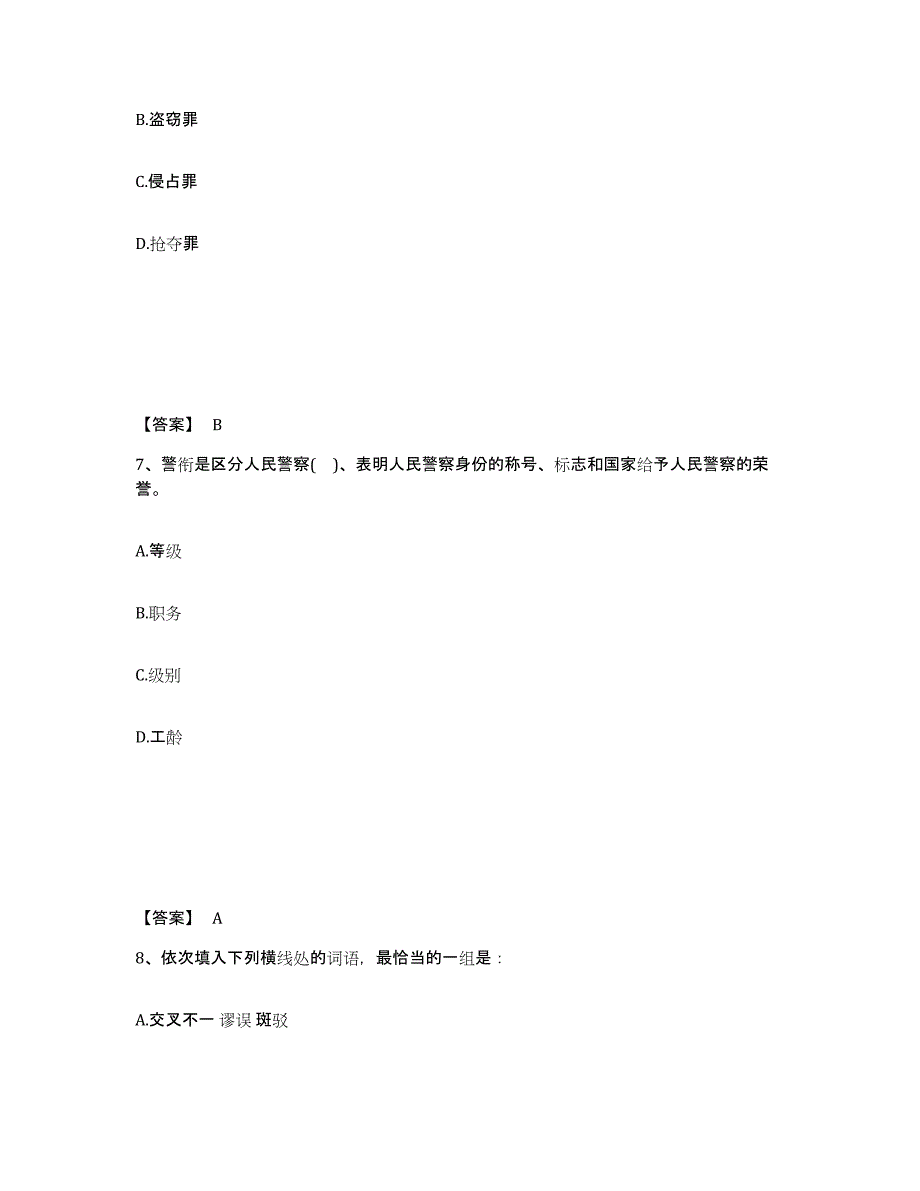 B.盗窃罪

C.侵占罪

D.抢夺罪

【答案】 B

7、警衔是区分人民警察( )、表明人民警察身份的称号、标志和国家给予人民警察的荣誉。

A.等级

B.职务

C.级别

D.工龄

【答案】 A

8、依次填入下列横线处的词语，最恰当的一组是：

A.交叉不一 谬误 斑驳